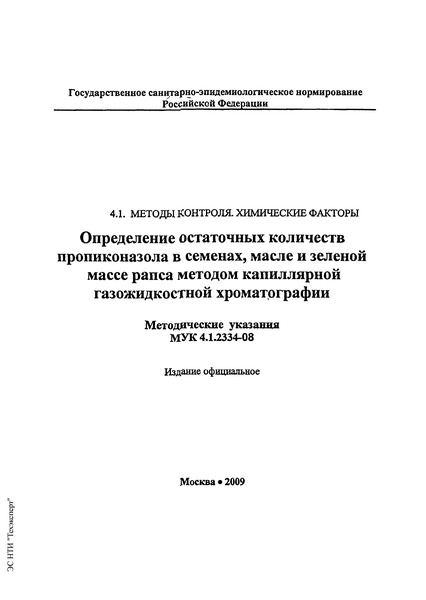 Государственное санитарно-эпидемиологическое нормирование Российской Федерации

4.1. МЕТОДЫ КОНТРОЛЯ. ХИМИЧЕСКИЕ ФАКТОРЫ

Определение остаточных количеств пропиконазола в семенах, масле и зеленой массе рапса методом капиллярной газожидкостной хроматографии

Методические указания
МУК 4.1.2334-08

Издание официальное

Москва • 2009

ЭС НТИ "Техэксперт"